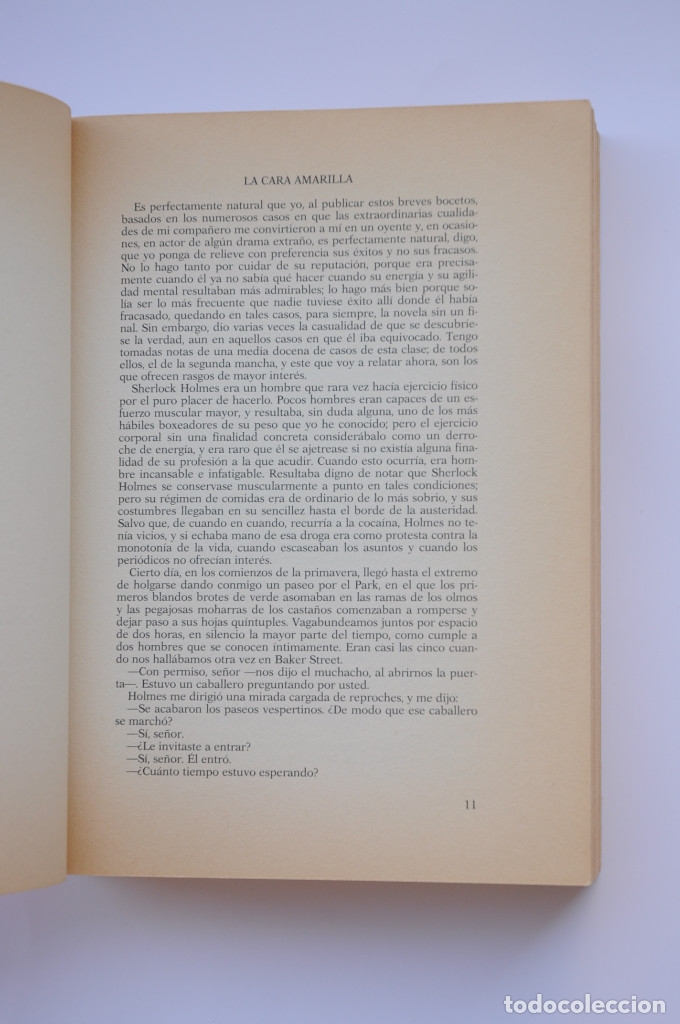 LA CARA AMARILLA

Es perfectamente natural que yo, al publicar estos breves bocetos, basados en los numerosos casos en que las extraordinarias cualidades de mi compañero me convirtieron a mí en un oyente y, en ocasiones, en actor de algún drama extraño, es perfectamente natural, digo, que yo ponga de relieve con preferencia sus éxitos y no sus fracasos. No lo hago tanto por cuidar de su reputación, porque era precisamente cuando él ya no sabía qué hacer cuando su energía y su agilidad mental resultaban más admirables; lo hago más bien porque solía ser lo más frecuente que nadie tuviese éxito allí donde él había fracasado, quedando en tales casos, para siempre, la novela sin un final. Sin embargo, dio varias veces la casualidad de que se descubriese la verdad, aun en aquellos casos en que él iba equivocado. Tengo tomadas notas de una media docena de casos de esta clase; de todos ellos, el de la segunda mancha, y este que voy a relatar ahora, son los que ofrecen rasgos de mayor interés.

Sherlock Holmes era un hombre que rara vez hacía ejercicio físico por el puro placer de hacerlo. Pocos hombres eran capaces de un esfuerzo muscular mayor, y resultaba, sin duda alguna, uno de los más hábiles boxeadores de su peso que yo he conocido; pero el ejercicio corporal sin una finalidad concreta considerábalo como un derroche de energía, y era raro que él se ajetrease si no existía alguna finalidad de su profesión a la que acudir. Cuando esto ocurría, era hombre incansable e infatigable. Resultaba digno de notar que Sherlock Holmes se conservase muscularmente a punto en tales condiciones; pero su régimen de comidas era de ordinario de lo más sobrio, y sus costumbres llegaban en su sencillez hasta el borde de la austeridad. Salvo que, de cuando en cuando, recurría a la cocaína, Holmes no tenía vicios, y si echaba mano de esa droga era como protesta contra la monotonía de la vida, cuando escaseaban los asuntos y cuando los periódicos no ofrecían interés.

Cierto día, en los comienzos de la primavera, llegó hasta el extremo de holgarse dando conmigo un paseo por el Park, en el que los primeros blandos brotes de verde asomaban en las ramas de los olmos y las pegajosas moharras de los castaños comenzaban a romperse y dejar paso a sus hojas quíntuples. Vagabundeamos juntos por espacio de dos horas, en silencio la mayor parte del tiempo, como cumple a dos hombres que se conocen íntimamente. Eran casi las cinco cuando nos hallábamos otra vez en Baker Street.

—Con permiso, señor —nos dijo el muchacho, al abrirnos la puerta—. Estuvo un caballero preguntando por usted.

Holmes me dirigió una mirada cargada de reproches, y me dijo:

—Se acabaron los paseos vespertinos. ¿De modo que ese caballero se marchó?

—Sí, señor.

—¿Le invitaste a entrar?

—Sí, señor. Él entró.

—¿Cuánto tiempo estuvo esperando?

11

todocoleccion